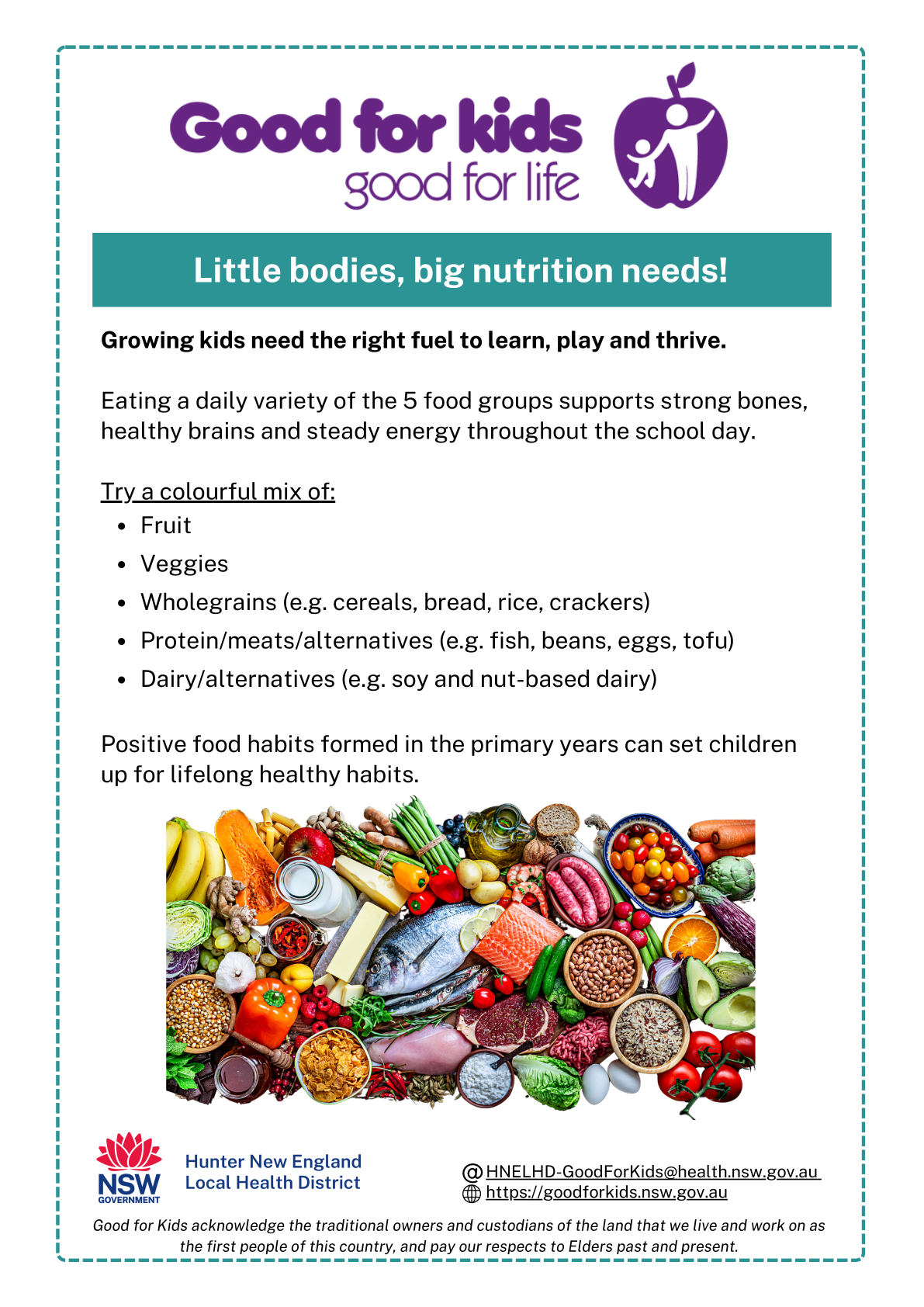 Good for kids
good for life

Little bodies, big nutrition needs!

Growing kids need the right fuel to learn, play and thrive.

Eating a daily variety of the 5 food groups supports strong bones, healthy brains and steady energy throughout the school day.

Try a colourful mix of:
• Fruit
• Veggies
• Wholegrains (e.g. cereals, bread, rice, crackers)
• Protein/meats/alternatives (e.g. fish, beans, eggs, tofu)
• Dairy/alternatives (e.g. soy and nut-based dairy)

Positive food habits formed in the primary years can set children up for lifelong healthy habits.

NSW
GOVERNMENT

Hunter New England
Local Health District

HNELHD-GoodForKids@health.nsw.gov.au
https://goodforkids.nsw.gov.au

Good for Kids acknowledge the traditional owners and custodians of the land that we live and work on as the first people of this country, and pay our respects to Elders past and present.